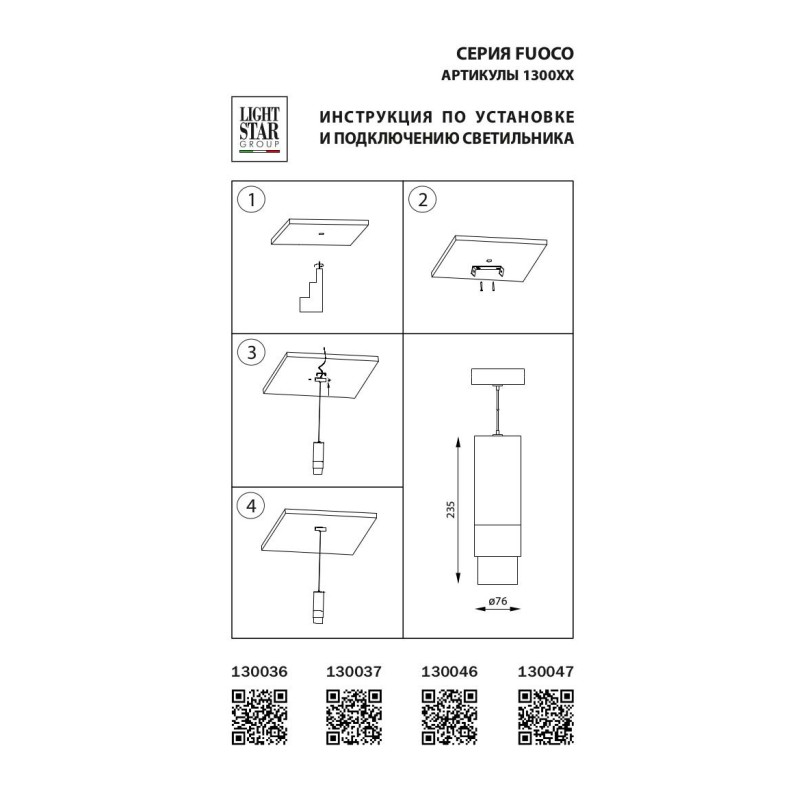 СЕРИЯ FUOCO
АРТИКУЛЫ 1300XX

LIGHT STAR GROUP

ИНСТРУКЦИЯ ПО УСТАНОВКЕ И ПОДКЛЮЧЕНИЮ СВЕТИЛЬНИКА

1

2

3

4

235

ø76

130036 130037 130046 130047